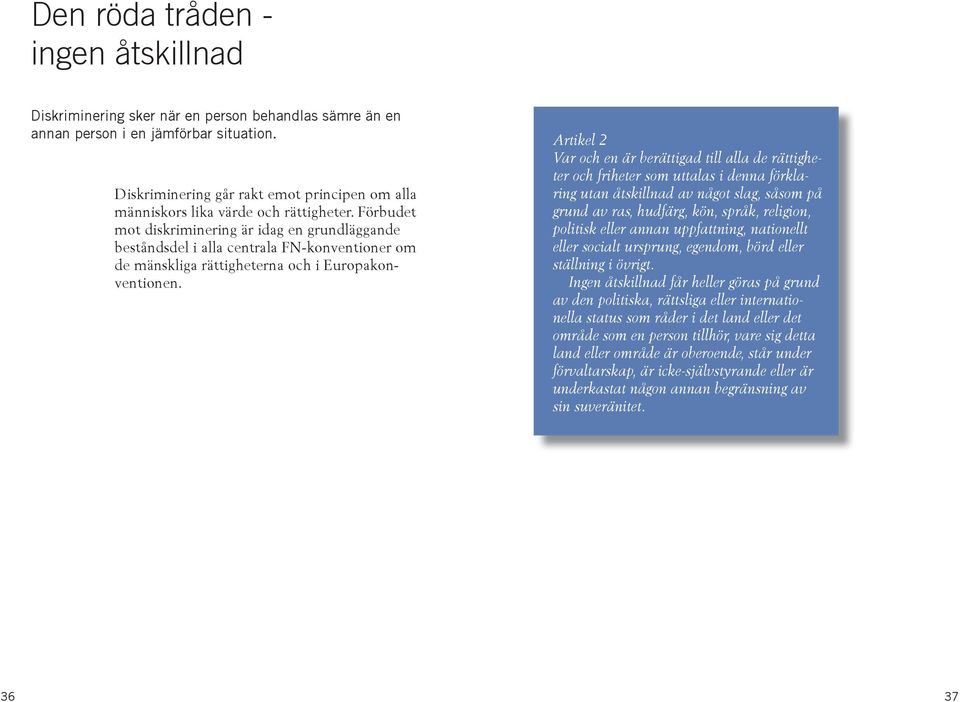 Den röda tråden - ingen åtskillnad

Diskriminering sker när en person behandlas sämre än en annan person i en jämförbar situation.

Diskriminering går rakt emot principen om alla människors lika värde och rättigheter. Förbudet mot diskriminering är idag en grundläggande beståndsdel i alla centrala FN-konventioner om de mänskliga rättigheterna och i Europakonventionen.

Artikel 2
Var och en är berättigad till alla de rättigheter och friheter som uttalas i denna förklaring utan åtskillnad av något slag, såsom på grund av ras, hudfärg, kön, språk, religion, politisk eller annan uppfattning, nationellt eller socialt ursprung, egendom, börd eller ställning i övrigt.

Ingen åtskillnad får heller göras på grund av den politiska, rättsliga eller internationella status som råder i det land eller det område som en person tillhör, vare sig detta land eller område är oberoende, står under förvaltarskap, är icke-självstyrande eller är underkastat någon annan begränsning av sin suveränitet.

36

37